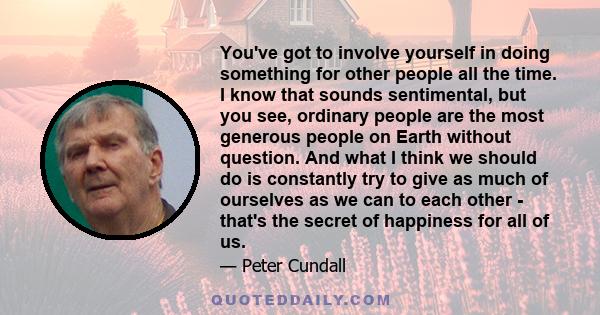 You've got to involve yourself in doing something for other people all the time. I know that sounds sentimental, but you see, ordinary people are the most generous people on Earth without question. And what I think we should do is constantly try to give as much of ourselves as we can to each other - that's the secret of happiness for all of us.

— Peter Cundall

QUOTEDDAILY.COM